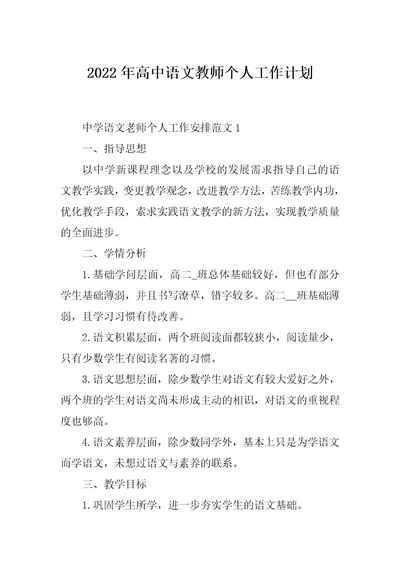 2022年高中语文教师个人工作计划

中学语文老师个人工作安排范文1

一、指导思想

以中学新课程理念以及学校的发展需求指导自己的语文教学实践，变更教学观念，改进教学方法，苦练教学内功，优化教学手段，索求实践语文教学的新方法，实现教学质量的全面进步。

二、学情分析

1.基础学问层面，高二_班总体基础较好，但也有部分学生基础薄弱，并且书写潦草，错字较多。高二__班基础薄弱，且学习习惯有待改善。

2.语文积累层面，两个班阅读面都较狭小，阅读量少，只有少数学生有阅读名著的习惯。

3.语文思想层面，除少数学生对语文有较大爱好之外，两个班的学生对语文尚未形成主动的相识，对语文的重视程度也够高。

4.语文素养层面，除少数同学外，基本上只是为学语文而学语文，未想过语文与素养的联系。

三、教学目标

1.巩固学生所学，进一步夯实学生的语文基础。